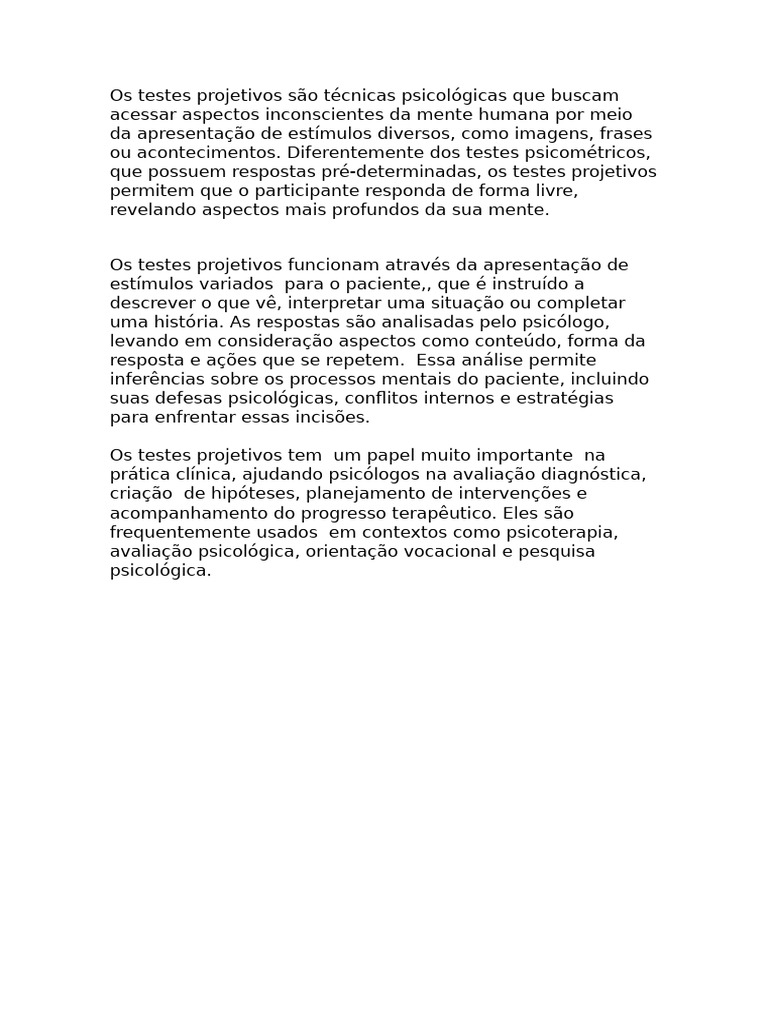 Os testes projetivos são técnicas psicológicas que buscam acessar aspectos inconscientes da mente humana por meio da apresentação de estímulos diversos, como imagens, frases ou acontecimentos. Diferentemente dos testes psicométricos, que possuem respostas pré-determinadas, os testes projetivos permitem que o participante responda de forma livre, revelando aspectos mais profundos da sua mente.

Os testes projetivos funcionam através da apresentação de estímulos variados  para o paciente,, que é instruído a descrever o que vê, interpretar uma situação ou completar uma história. As respostas são analisadas pelo psicólogo, levando em consideração aspectos como conteúdo, forma da resposta e ações que se repetem.  Essa análise permite inferências sobre os processos mentais do paciente, incluindo suas defesas psicológicas, conflitos internos e estratégias para enfrentar essas incisões.

Os testes projetivos tem  um papel muito importante  na prática clínica, ajudando psicólogos na avaliação diagnóstica, criação  de hipóteses, planejamento de intervenções e acompanhamento do progresso terapêutico. Eles são frequentemente usados  em contextos como psicoterapia, avaliação psicológica, orientação vocacional e pesquisa psicológica.